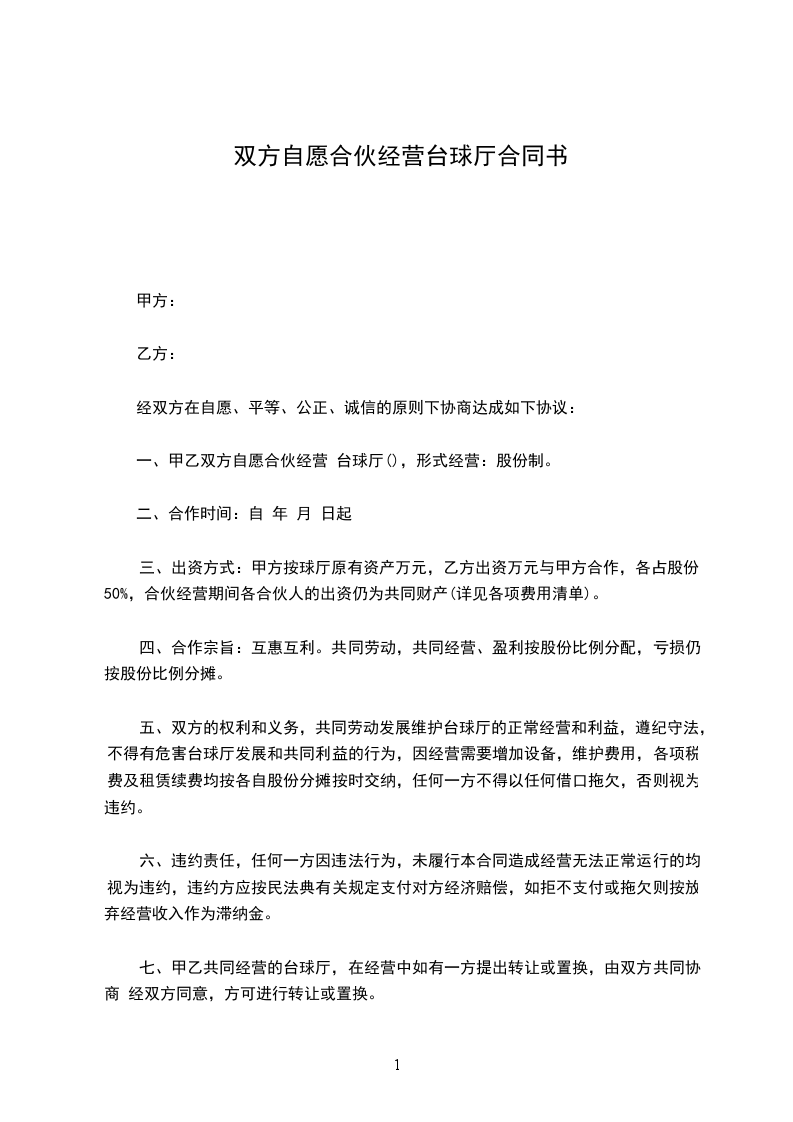 双方自愿合伙经营台球厅合同书

甲方：

乙方：

经双方在自愿、平等、公正、诚信的原则下协商达成如下协议：

一、甲乙双方自愿合伙经营 台球厅()，形式经营：股份制。

二、合作时间：自 年 月 日起

三、出资方式：甲方按球厅原有资产万元，乙方出资万元与甲方合作，各占股份50%，合伙经营期间各合伙人的出资仍为共同财产(详见各项费用清单)。

四、合作宗旨：互惠互利。共同劳动，共同经营、盈利按股份比例分配，亏损仍按股份比例分摊。

五、双方的权利和义务，共同劳动发展维护台球厅的正常经营和利益，遵纪守法，不得有危害台球厅发展和共同利益的行为，因经营需要增加设备，维护费用，各项税费及租赁续费均按各自股份分摊按时交纳，任何一方不得以任何借口拖欠，否则视为违约。

六、违约责任，任何一方因违法行为，未履行本合同造成经营无法正常运行的均视为违约，违约方应按民法典有关规定支付对方经济赔偿，如拒不支付或拖欠则按放弃经营收入作为滞纳金。

七、甲乙共同经营的台球厅，在经营中如有一方提出转让或置换，由双方共同协商 经双方同意，方可进行转让或置换。

1